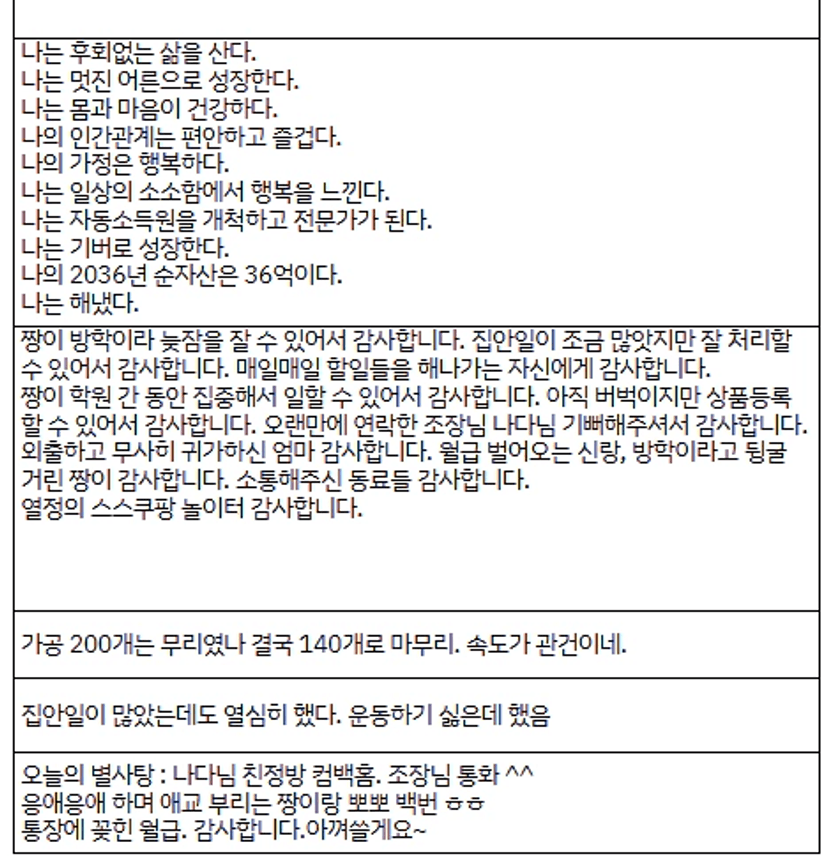 나는 후회없는 삶을 산다.
나는 멋진 어른으로 성장한다.
나는 몸과 마음이 건강하다.
나의 인간관계는 편안하고 즐겁다.
나의 가정은 행복하다.
나는 일상의 소소함에서 행복을 느낀다.
나는 자동소득원을 개척하고 전문가가 된다.
나는 기버로 성장한다.
나의 2036년 순자산은 36억이다.
나는 해냈다.

짱이 방학이라 늦잠을 잘 수 있어서 감사합니다. 집안일이 조금 많앗지만 잘 처리할 수 있어서 감사합니다. 매일매일 할일들을 해나가는 자신에게 감사합니다.
짱이 학원 간 동안 집중해서 일할 수 있어서 감사합니다. 아직 버벅이지만 상품등록 할 수 있어서 감사합니다. 오랜만에 연락한 조장님 나다님 기뻐해주셔서 감사합니다.
외출하고 무사히 귀가하신 엄마 감사합니다. 월급 벌어오는 신랑, 방학이라고 뒹굴거린 짱이 감사합니다. 소통해주신 동료들 감사합니다.
열정의 스스쿠팡 놀이터 감사합니다.

가공 200개는 무리였나 결국 140개로 마무리. 속도가 관건이네.

집안일이 많았는데도 열심히 했다. 운동하기 싫은데 했음

오늘의 별사탕 : 나다님 친정방 컴백홈. 조장님 통화 ^^
응애응애 하며 애교 부리는 짱이랑 뽀뽀 백번 ㅎㅎ
통장에 꽂힌 월급. 감사합니다.아껴쓸게요~